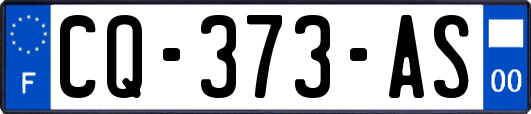 F
CQ-373-AS
00